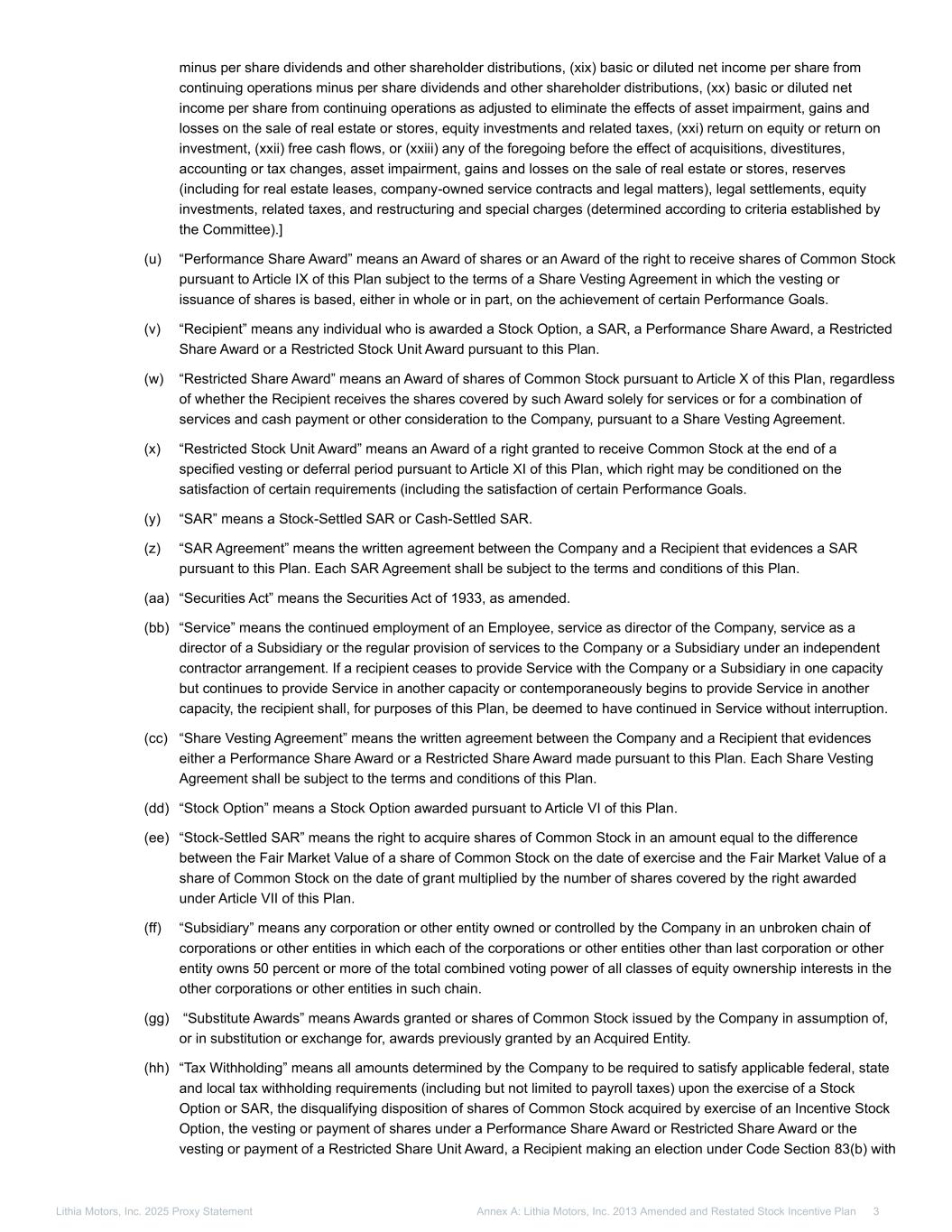 minus per share dividends and other shareholder distributions, (xix) basic or diluted net income per share from continuing operations minus per share dividends and other shareholder distributions, (xx) basic or diluted net income per share from continuing operations as adjusted to eliminate the effects of asset impairment, gains and losses on the sale of real estate or stores, equity investments and related taxes, (xxi) return on equity or return on investment, (xxii) free cash flows, or (xxiii) any of the foregoing before the effect of acquisitions, divestitures, accounting or tax changes, asset impairment, gains and losses on the sale of real estate or stores, reserves (including for real estate leases, company-owned service contracts and legal matters), legal settlements, equity investments, related taxes, and restructuring and special charges (determined according to criteria established by the Committee).]

(u) “Performance Share Award” means an Award of shares or an Award of the right to receive shares of Common Stock pursuant to Article IX of this Plan subject to the terms of a Share Vesting Agreement in which the vesting or issuance of shares is based, either in whole or in part, on the achievement of certain Performance Goals.

(v) “Recipient” means any individual who is awarded a Stock Option, a SAR, a Performance Share Award, a Restricted Share Award or a Restricted Stock Unit Award pursuant to this Plan.

(w) “Restricted Share Award” means an Award of shares of Common Stock pursuant to Article X of this Plan, regardless of whether the Recipient receives the shares covered by such Award solely for services or for a combination of services and cash payment or other consideration to the Company, pursuant to a Share Vesting Agreement.

(x) “Restricted Stock Unit Award” means an Award of a right granted to receive Common Stock at the end of a specified vesting or deferral period pursuant to Article XI of this Plan, which right may be conditioned on the satisfaction of certain requirements (including the satisfaction of certain Performance Goals.

(y) “SAR” means a Stock-Settled SAR or Cash-Settled SAR.

(z) “SAR Agreement” means the written agreement between the Company and a Recipient that evidences a SAR pursuant to this Plan. Each SAR Agreement shall be subject to the terms and conditions of this Plan.

(aa) “Securities Act” means the Securities Act of 1933, as amended.

(bb) “Service” means the continued employment of an Employee, service as director of the Company, service as a director of a Subsidiary or the regular provision of services to the Company or a Subsidiary under an independent contractor arrangement. If a recipient ceases to provide Service with the Company or a Subsidiary in one capacity but continues to provide Service in another capacity or contemporaneously begins to provide Service in another capacity, the recipient shall, for purposes of this Plan, be deemed to have continued in Service without interruption.

(cc) “Share Vesting Agreement” means the written agreement between the Company and a Recipient that evidences either a Performance Share Award or a Restricted Share Award made pursuant to this Plan. Each Share Vesting Agreement shall be subject to the terms and conditions of this Plan.

(dd) “Stock Option” means a Stock Option awarded pursuant to Article VI of this Plan.

(ee) “Stock-Settled SAR” means the right to acquire shares of Common Stock in an amount equal to the difference between the Fair Market Value of a share of Common Stock on the date of exercise and the Fair Market Value of a share of Common Stock on the date of grant multiplied by the number of shares covered by the right awarded under Article VII of this Plan.

(ff) “Subsidiary” means any corporation or other entity owned or controlled by the Company in an unbroken chain of corporations or other entities in which each of the corporations or other entities other than last corporation or other entity owns 50 percent or more of the total combined voting power of all classes of equity ownership interests in the other corporations or other entities in such chain.

(gg) “Substitute Awards” means Awards granted or shares of Common Stock issued by the Company in assumption of, or in substitution or exchange for, awards previously granted by an Acquired Entity.

(hh) “Tax Withholding” means all amounts determined by the Company to be required to satisfy applicable federal, state and local tax withholding requirements (including but not limited to payroll taxes) upon the exercise of a Stock Option or SAR, the disqualifying disposition of shares of Common Stock acquired by exercise of an Incentive Stock Option, the vesting or payment of shares under a Performance Share Award or Restricted Share Award or the vesting or payment of a Restricted Share Unit Award, a Recipient making an election under Code Section 83(b) with

Lithia Motors, Inc. 2025 Proxy Statement Annex A: Lithia Motors, Inc. 2013 Amended and Restated Stock Incentive Plan 3